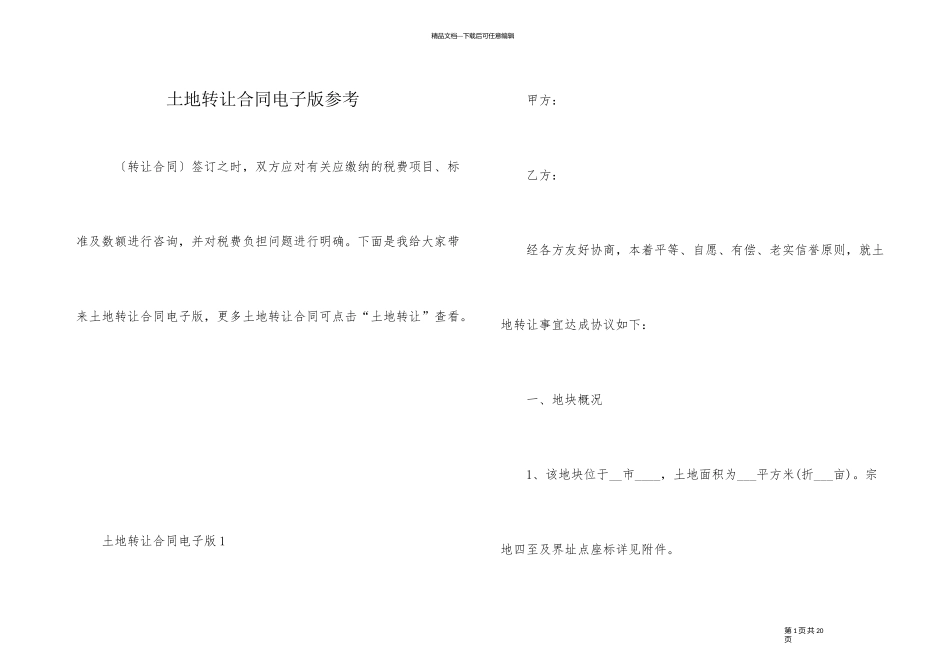 精品文档---下载后可任意编辑

土地转让合同电子版参考

〔转让合同〕签订之时，双方应对有关应缴纳的税费项目、标准及数额进行咨询，并对税费负担问题进行明确。下面是我给大家带来土地转让合同电子版，更多土地转让合同可点击“土地转让”查看。

土地转让合同电子版1

甲方：

乙方：

经各方友好协商，本着平等、自愿、有偿、老实信誉原则，就土地转让事宜达成协议如下：

一、地块概况

1、该地块位于__市____，土地面积为___平方米(折___亩)。宗地四至及界址点座标详见附件。

第1页共20页